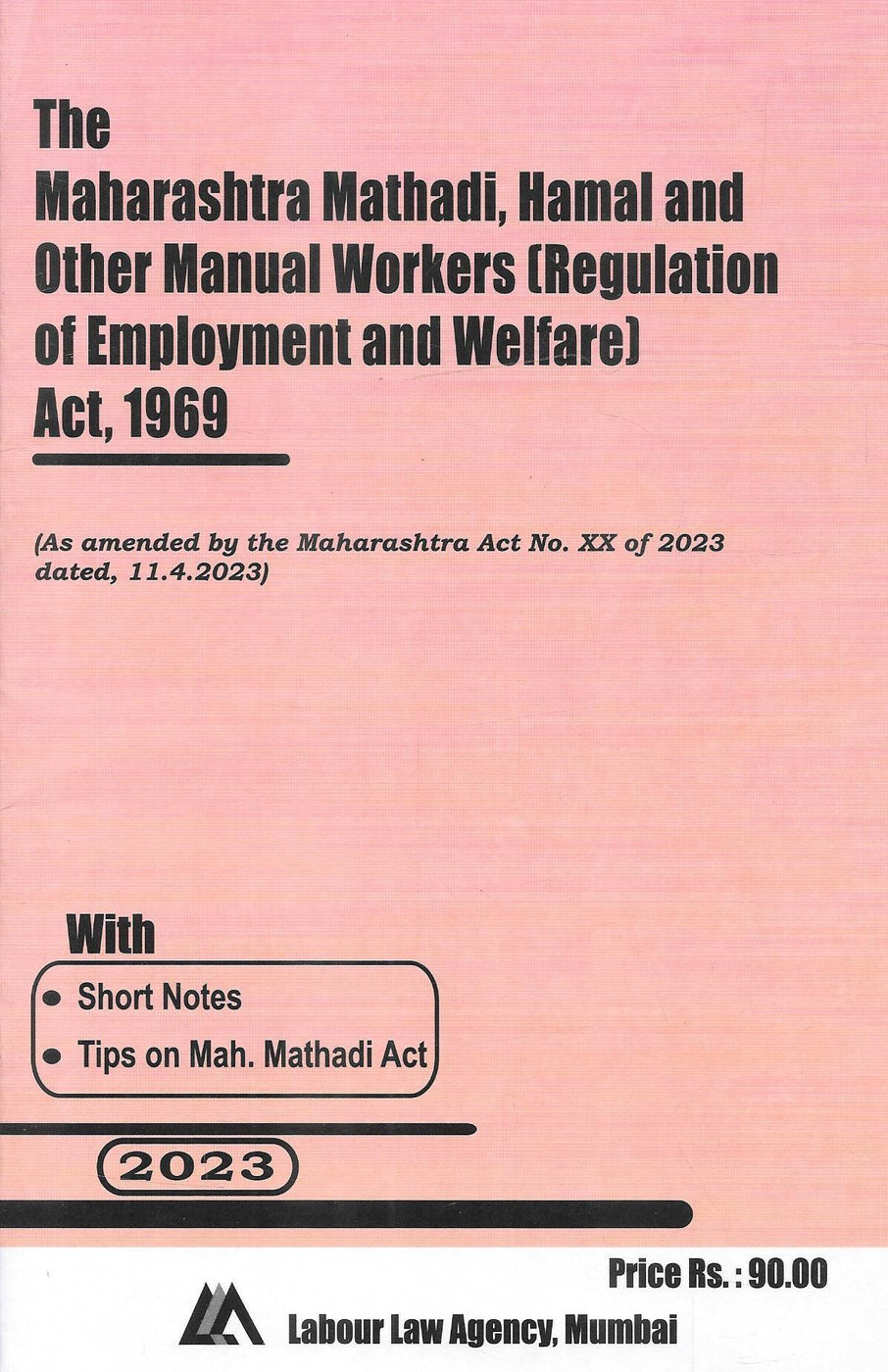 The
Maharashtra Mathadi, Hamal and Other Manual Workers (Regulation of Employment and Welfare) Act, 1969

(As amended by the Maharashtra Act No. XX of 2023 dated, 11.4.2023)

With
• Short Notes
• Tips on Mah. Mathadi Act

2023

Price Rs. : 90.00

Labour Law Agency, Mumbai